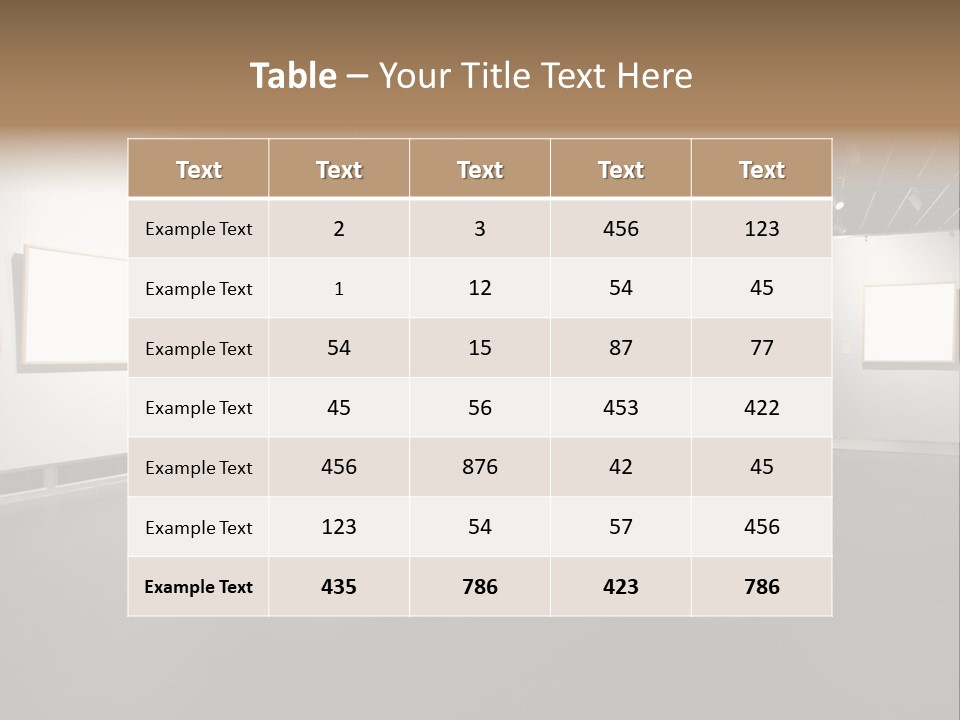 Table – Your Title Text Here

| Text | Text | Text | Text | Text |
|---|---|---|---|---|
| Example Text | 2 | 3 | 456 | 123 |
| Example Text | 1 | 12 | 54 | 45 |
| Example Text | 54 | 15 | 87 | 77 |
| Example Text | 45 | 56 | 453 | 422 |
| Example Text | 456 | 876 | 42 | 45 |
| Example Text | 123 | 54 | 57 | 456 |
| Example Text | 435 | 786 | 423 | 786 |